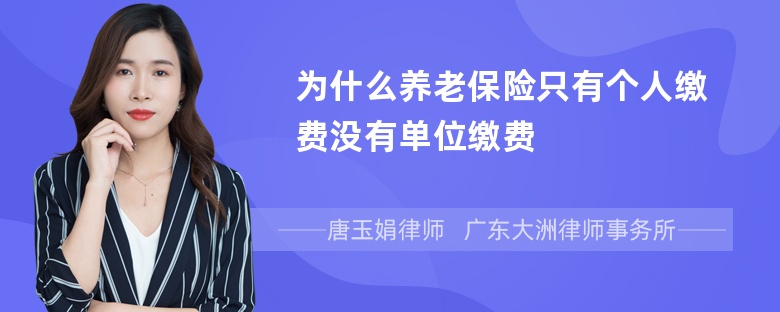 为什么养老保险只有个人缴费没有单位缴费

——唐玉娟律师　广东大洲律师事务所——